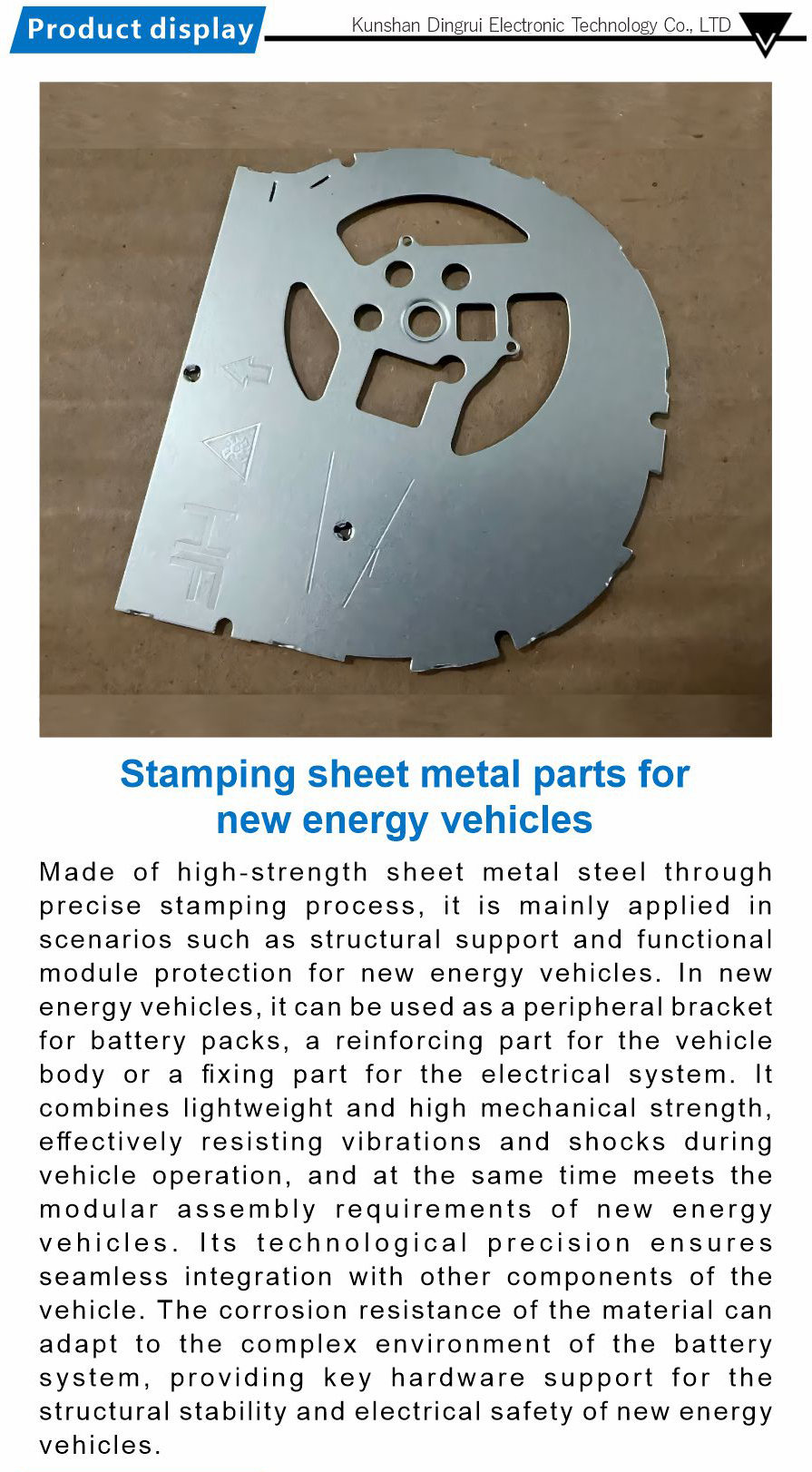 Product display

Kunshan Dingrui Electronic Technology Co., LTD

HF

Stamping sheet metal parts for new energy vehicles

Made of high-strength sheet metal steel through precise stamping process, it is mainly applied in scenarios such as structural support and functional module protection for new energy vehicles. In new energy vehicles, it can be used as a peripheral bracket for battery packs, a reinforcing part for the vehicle body or a fixing part for the electrical system. It combines lightweight and high mechanical strength, effectively resisting vibrations and shocks during vehicle operation, and at the same time meets the modular assembly requirements of new energy vehicles. Its technological precision ensures seamless integration with other components of the vehicle. The corrosion resistance of the material can adapt to the complex environment of the battery system, providing key hardware support for the structural stability and electrical safety of new energy vehicles.